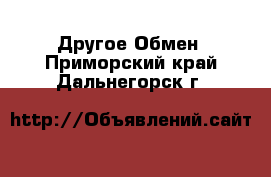 Другое Обмен
Приморский край
Дальнегорск г

http://Объявлений.сайт